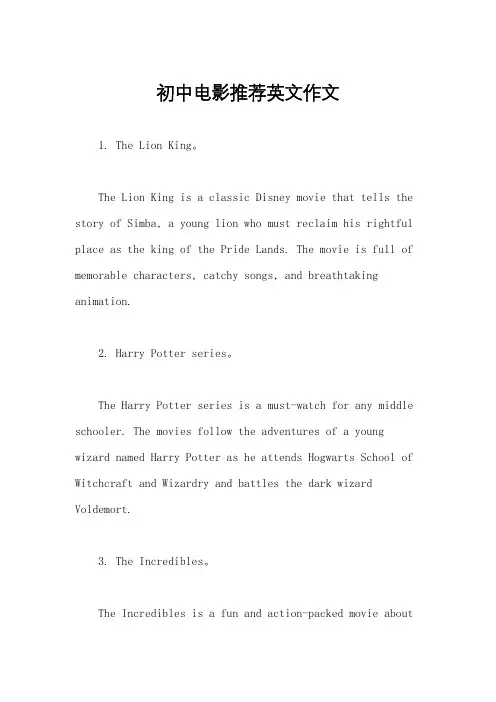 初中电影推荐英文作文

1. The Lion King。

The Lion King is a classic Disney movie that tells the story of Simba, a young lion who must reclaim his rightful place as the king of the Pride Lands. The movie is full of memorable characters, catchy songs, and breathtaking animation.

2. Harry Potter series。

The Harry Potter series is a must-watch for any middle schooler. The movies follow the adventures of a young wizard named Harry Potter as he attends Hogwarts School of Witchcraft and Wizardry and battles the dark wizard Voldemort.

3. The Incredibles。

The Incredibles is a fun and action-packed movie about